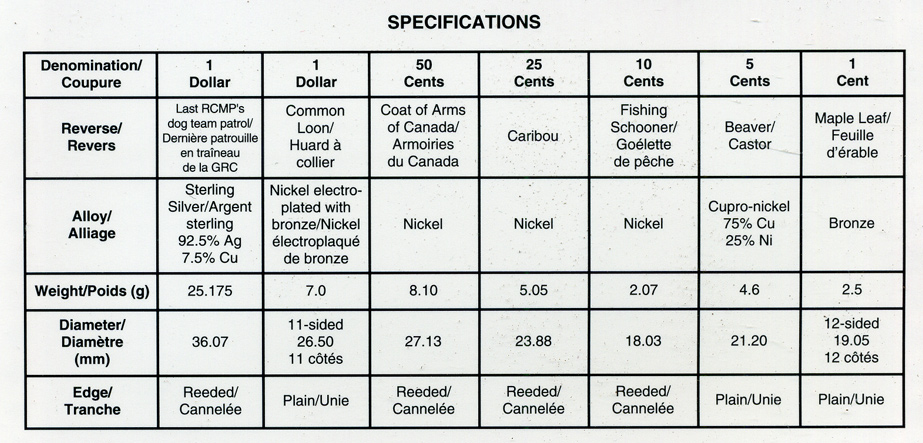 SPECIFICATIONS

| Denomination/ Coupure | 1 Dollar | 1 Dollar | 50 Cents | 25 Cents | 10 Cents | 5 Cents | 1 Cent |
|---|---|---|---|---|---|---|---|
| Reverse/ Revers | Last RCMP's dog team patrol/ Dernière patrouille en traîneau de la GRC | Common Loon/ Huard à collier | Coat of Arms of Canada/ Armoiries du Canada | Caribou | Fishing Schooner/ Goélette de pêche | Beaver/ Castor | Maple Leaf/ Feuille d'érable |
| Alloy/ Alliage | Sterling Silver/Argent sterling 92.5% Ag 7.5% Cu | Nickel electroplated with bronze/Nickel électroplaqué de bronze | Nickel | Nickel | Nickel | Cupro-nickel 75% Cu 25% Ni | Bronze |
| Weight/Poids (g) | 25.175 | 7.0 | 8.10 | 5.05 | 2.07 | 4.6 | 2.5 |
| Diameter/ Diamètre (mm) | 36.07 | 11-sided 26.50 11 côtés | 27.13 | 23.88 | 18.03 | 21.20 | 12-sided 19.05 12 côtés |
| Edge/ Tranche | Reeded/ Cannelée | Plain/Unie | Reeded/ Cannelée | Reeded/ Cannelée | Reeded/ Cannelée | Plain/Unie | Plain/Unie |